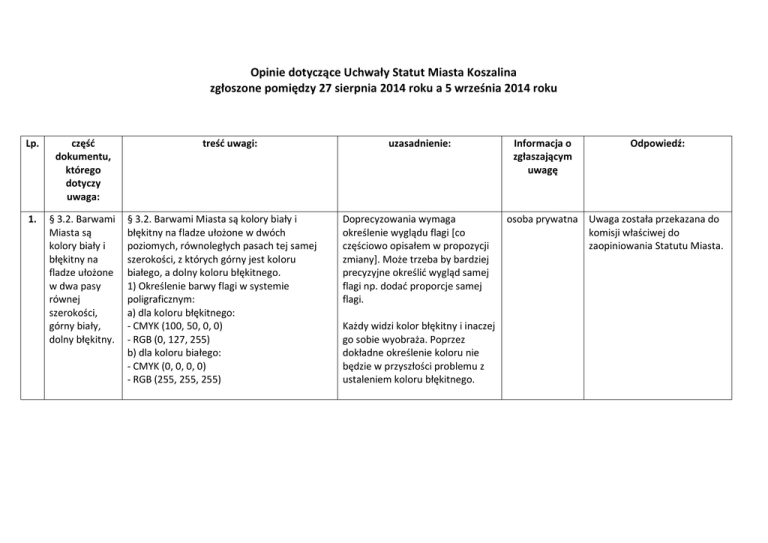 Opinie dotyczące Uchwały Statut Miasta Koszalina
zgłoszone pomiędzy 27 sierpnia 2014 roku a 5 września 2014 roku

| Lp. | część dokumentu, którego dotyczy uwaga: | treść uwagi: | uzasadnienie: | Informacja o zgłaszającym uwagę | Odpowiedź: |
|---|---|---|---|---|---|
| 1. | § 3.2. Barwami Miasta są kolory biały i błękitny na fladze ułożone w dwa pasy równej szerokości, górny biały, dolny błękitny. | § 3.2. Barwami Miasta są kolory biały i błękitny na fladze ułożone w dwóch poziomych, równoległych pasach tej samej szerokości, z których górny jest koloru białego, a dolny koloru błękitnego. 1) Określenie barwy flagi w systemie poligraficznym: a) dla koloru błękitnego: - CMYK (100, 50, 0, 0) - RGB (0, 127, 255) b) dla koloru białego: - CMYK (0, 0, 0, 0) - RGB (255, 255, 255) | Doprecyzowania wymaga określenie wyglądu flagi [co częściowo opisałem w propozycji zmiany]. Może trzeba by bardziej precyzyjne określić wygląd samej flagi np. dodać proporcje samej flagi. Każdy widzi kolor błękitny i inaczej go sobie wyobraża. Poprzez dokładne określenie koloru nie będzie w przyszłości problemu z ustaleniem koloru błękitnego. | osoba prywatna | Uwaga została przekazana do komisji właściwej do zaopiniowania Statutu Miasta. |